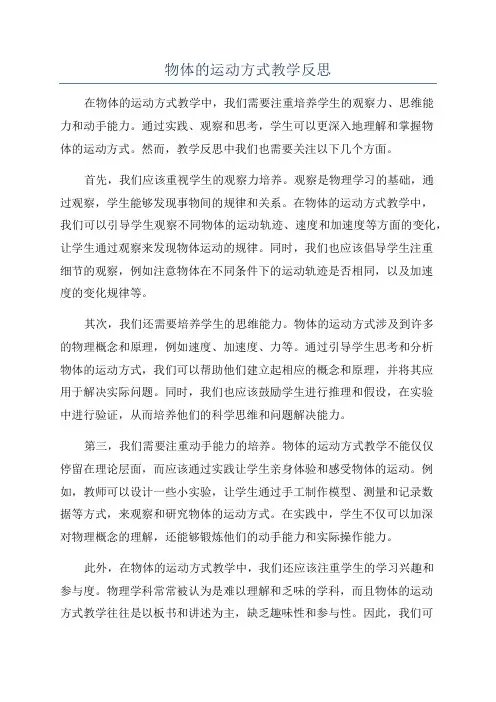 物体的运动方式教学反思

在物体的运动方式教学中，我们需要注重培养学生的观察力、思维能力和动手能力。通过实践、观察和思考，学生可以更深入地理解和掌握物体的运动方式。然而，教学反思中我们也需要关注以下几个方面。

首先，我们应该重视学生的观察力培养。观察是物理学习的基础，通过观察，学生能够发现事物间的规律和关系。在物体的运动方式教学中，我们可以引导学生观察不同物体的运动轨迹、速度和加速度等方面的变化，让学生通过观察来发现物体运动的规律。同时，我们也应该倡导学生注重细节的观察，例如注意物体在不同条件下的运动轨迹是否相同，以及加速度的变化规律等。

其次，我们还需要培养学生的思维能力。物体的运动方式涉及到许多的物理概念和原理，例如速度、加速度、力等。通过引导学生思考和分析物体的运动方式，我们可以帮助他们建立起相应的概念和原理，并将其应用于解决实际问题。同时，我们也应该鼓励学生进行推理和假设，在实验中进行验证，从而培养他们的科学思维和问题解决能力。

第三，我们需要注重动手能力的培养。物体的运动方式教学不能仅仅停留在理论层面，而应该通过实践让学生亲身体验和感受物体的运动。例如，教师可以设计一些小实验，让学生通过手工制作模型、测量和记录数据等方式，来观察和研究物体的运动方式。在实践中，学生不仅可以加深对物理概念的理解，还能够锻炼他们的动手能力和实际操作能力。

此外，在物体的运动方式教学中，我们还应该注重学生的学习兴趣和参与度。物理学科常常被认为是难以理解和乏味的学科，而且物体的运动方式教学往往是以板书和讲述为主，缺乏趣味性和参与性。因此，我们可